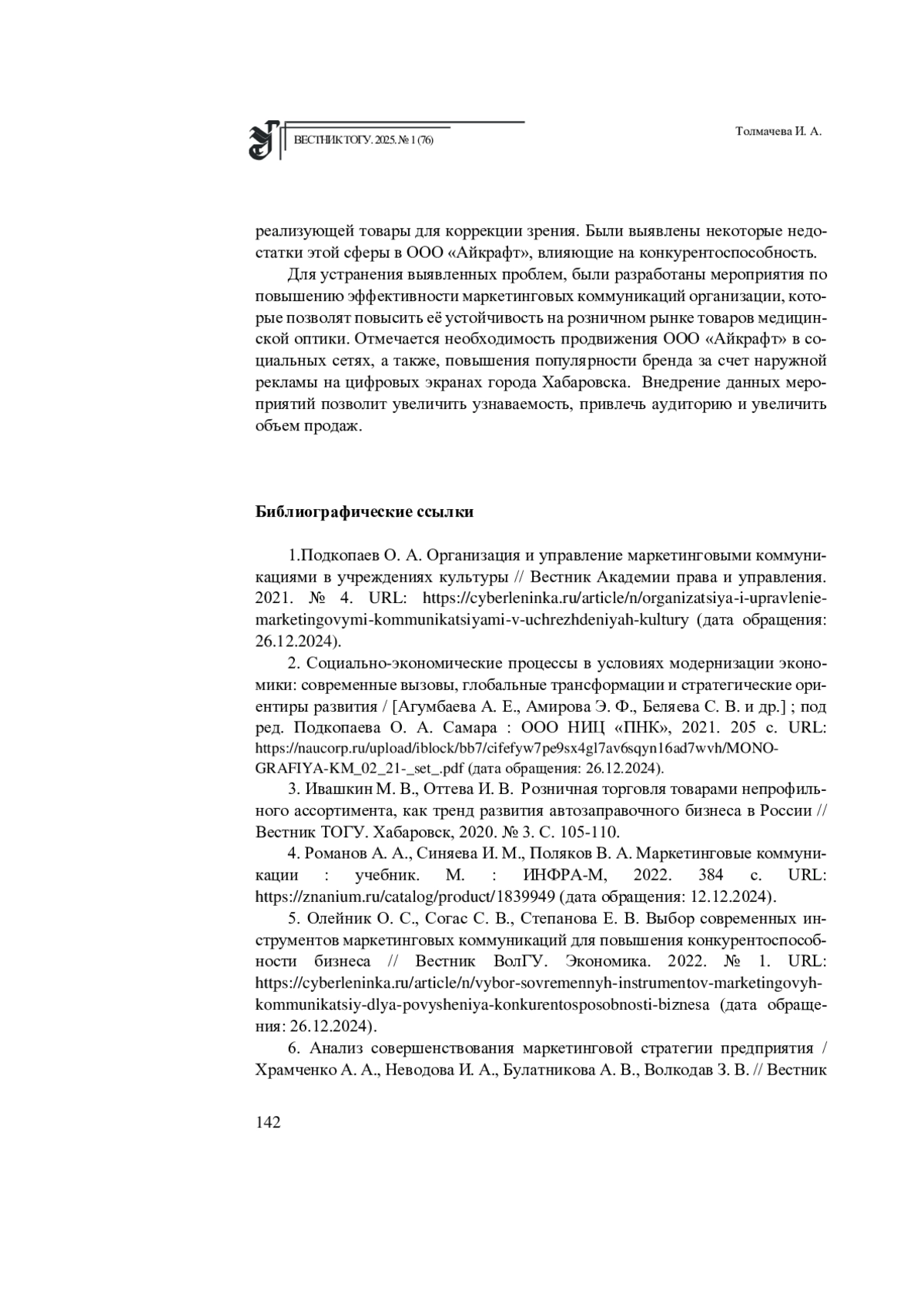 ВЕСТНИК ТОГУ. 2025. № 1 (76)

Толмачева И. А.

реализующей товары для коррекции зрения. Были выявлены некоторые недостатки этой сферы в ООО «Айкрафт», влияющие на конкурентоспособность.

Для устранения выявленных проблем, были разработаны мероприятия по повышению эффективности маркетинговых коммуникаций организации, которые позволят повысить её устойчивость на розничном рынке товаров медицинской оптики. Отмечается необходимость продвижения ООО «Айкрафт» в социальных сетях, а также, повышения популярности бренда за счет наружной рекламы на цифровых экранах города Хабаровска. Внедрение данных мероприятий позволит увеличить узнаваемость, привлечь аудиторию и увеличить объем продаж.

Библиографические ссылки

1.Подкопаев О. А. Организация и управление маркетинговыми коммуникациями в учреждениях культуры // Вестник Академии права и управления. 2021. № 4. URL: https://cyberleninka.ru/article/n/organizatsiya-i-upravlenie-marketingovymi-kommunikatsiyami-v-uchrezhdeniyah-kultury (дата обращения: 26.12.2024).

2. Социально-экономические процессы в условиях модернизации экономики: современные вызовы, глобальные трансформации и стратегические ориентиры развития / [Агумбаева А. Е., Амирова Э. Ф., Беляева С. В. и др.] ; под ред. Подкопаева О. А. Самара : ООО НИЦ «ПНК», 2021. 205 с. URL: https://naucorp.ru/upload/iblock/bb7/cifefyw7pe9sx4gl7av6sqyn16ad7wvh/MONO-GRAFIYA-KM_02_21-_set_.pdf (дата обращения: 26.12.2024).

3. Ивашкин М. В., Оттева И. В. Розничная торговля товарами непрофильного ассортимента, как тренд развития автозаправочного бизнеса в России // Вестник ТОГУ. Хабаровск, 2020. № 3. С. 105-110.

4. Романов А. А., Синяева И. М., Поляков В. А. Маркетинговые коммуникации : учебник. М. : ИНФРА-М, 2022. 384 с. URL: https://znanium.ru/catalog/product/1839949 (дата обращения: 12.12.2024).

5. Олейник О. С., Согас С. В., Степанова Е. В. Выбор современных инструментов маркетинговых коммуникаций для повышения конкурентоспособности бизнеса // Вестник ВолГУ. Экономика. 2022. № 1. URL: https://cyberleninka.ru/article/n/vybor-sovremennyh-instrumentov-marketingovyh-kommunikatsiy-dlya-povysheniya-konkurentosposobnosti-biznesa (дата обращения: 26.12.2024).

6. Анализ совершенствования маркетинговой стратегии предприятия / Храмченко А. А., Неводова И. А., Булатникова А. В., Волкодав З. В. // Вестник

142